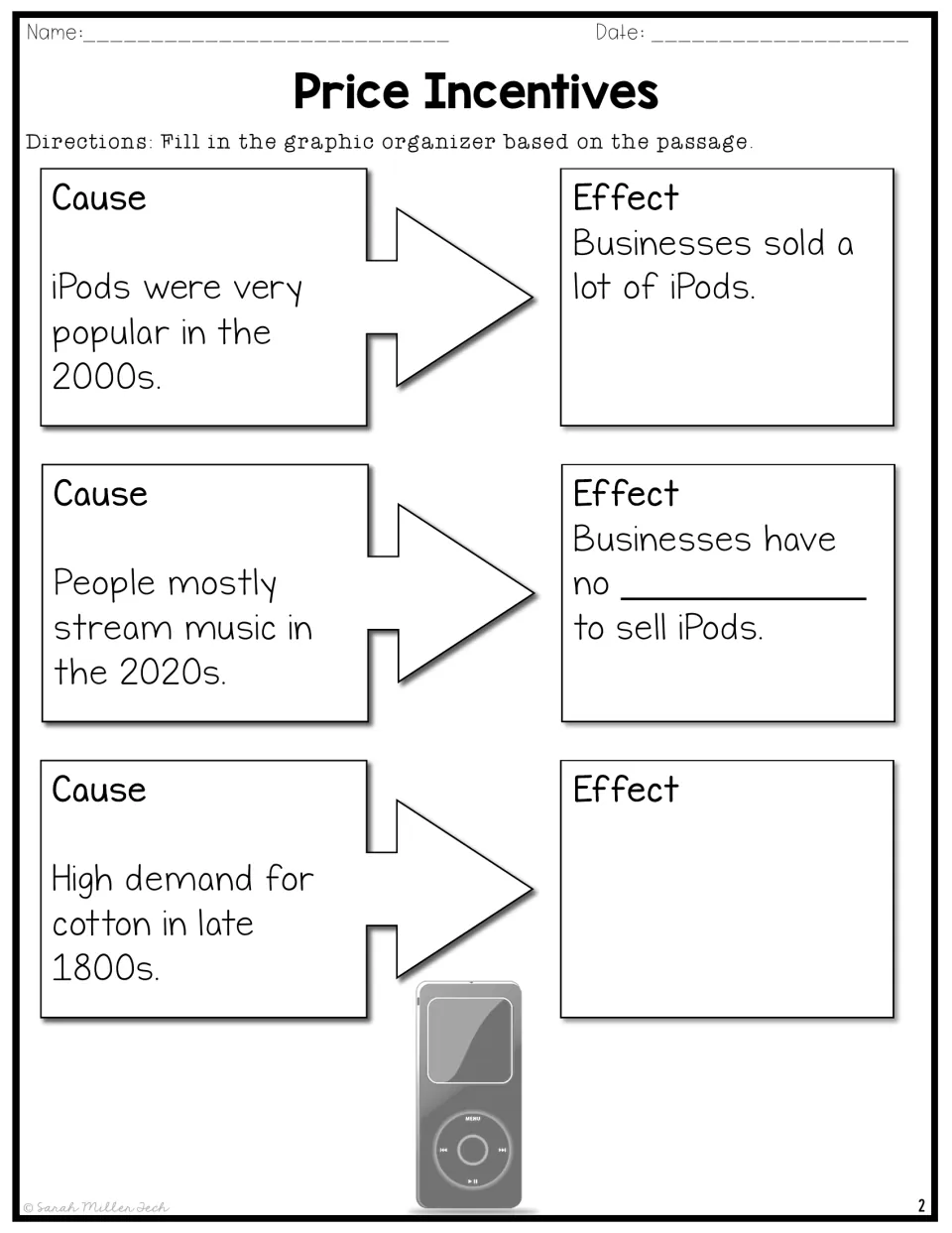 Name:____ Date: ____

Price Incentives

Directions: Fill in the graphic organizer based on the passage.

Cause

iPods were very popular in the 2000s.

Effect
Businesses sold a lot of iPods.

Cause

People mostly stream music in the 2020s.

Effect
Businesses have no ____ to sell iPods.

Cause

High demand for cotton in late 1800s.

Effect

© Sarah Miller Tech

2